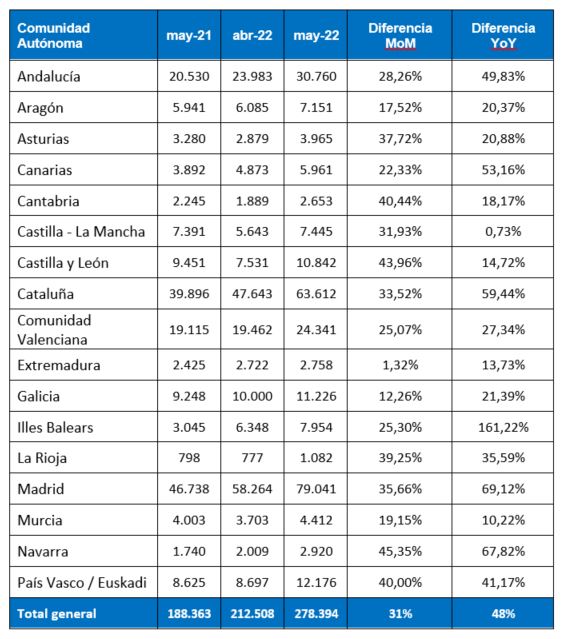 | Comunidad Autónoma | may-21 | abr-22 | may-22 | Diferencia MoM | Diferencia YoY |
|---|---|---|---|---|---|
| Andalucía | 20.530 | 23.983 | 30.760 | 28,26% | 49,83% |
| Aragón | 5.941 | 6.085 | 7.151 | 17,52% | 20,37% |
| Asturias | 3.280 | 2.879 | 3.965 | 37,72% | 20,88% |
| Canarias | 3.892 | 4.873 | 5.961 | 22,33% | 53,16% |
| Cantabria | 2.245 | 1.889 | 2.653 | 40,44% | 18,17% |
| Castilla - La Mancha | 7.391 | 5.643 | 7.445 | 31,93% | 0,73% |
| Castilla y León | 9.451 | 7.531 | 10.842 | 43,96% | 14,72% |
| Cataluña | 39.896 | 47.643 | 63.612 | 33,52% | 59,44% |
| Comunidad Valenciana | 19.115 | 19.462 | 24.341 | 25,07% | 27,34% |
| Extremadura | 2.425 | 2.722 | 2.758 | 1,32% | 13,73% |
| Galicia | 9.248 | 10.000 | 11.226 | 12,26% | 21,39% |
| Illes Balears | 3.045 | 6.348 | 7.954 | 25,30% | 161,22% |
| La Rioja | 798 | 777 | 1.082 | 39,25% | 35,59% |
| Madrid | 46.738 | 58.264 | 79.041 | 35,66% | 69,12% |
| Murcia | 4.003 | 3.703 | 4.412 | 19,15% | 10,22% |
| Navarra | 1.740 | 2.009 | 2.920 | 45,35% | 67,82% |
| País Vasco / Euskadi | 8.625 | 8.697 | 12.176 | 40,00% | 41,17% |
| Total general | 188.363 | 212.508 | 278.394 | 31% | 48% |